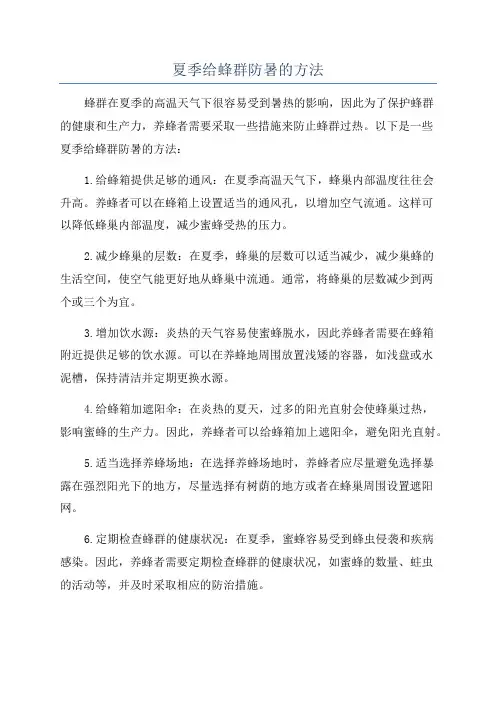 夏季给蜂群防暑的方法

蜂群在夏季的高温天气下很容易受到暑热的影响，因此为了保护蜂群的健康和生产力，养蜂者需要采取一些措施来防止蜂群过热。以下是一些夏季给蜂群防暑的方法：

1.给蜂箱提供足够的通风：在夏季高温天气下，蜂巢内部温度往往会升高。养蜂者可以在蜂箱上设置适当的通风孔，以增加空气流通。这样可以降低蜂巢内部温度，减少蜜蜂受热的压力。

2.减少蜂巢的层数：在夏季，蜂巢的层数可以适当减少，减少巢蜂的生活空间，使空气能更好地从蜂巢中流通。通常，将蜂巢的层数减少到两个或三个为宜。

3.增加饮水源：炎热的天气容易使蜜蜂脱水，因此养蜂者需要在蜂箱附近提供足够的饮水源。可以在养蜂地周围放置浅矮的容器，如浅盘或水泥槽，保持清洁并定期更换水源。

4.给蜂箱加遮阳伞：在炎热的夏天，过多的阳光直射会使蜂巢过热，影响蜜蜂的生产力。因此，养蜂者可以给蜂箱加上遮阳伞，避免阳光直射。

5.适当选择养蜂场地：在选择养蜂场地时，养蜂者应尽量避免选择暴露在强烈阳光下的地方，尽量选择有树荫的地方或者在蜂巢周围设置遮阳网。

6.定期检查蜂群的健康状况：在夏季，蜜蜂容易受到蜂虫侵袭和疾病感染。因此，养蜂者需要定期检查蜂群的健康状况，如蜜蜂的数量、蛀虫的活动等，并及时采取相应的防治措施。